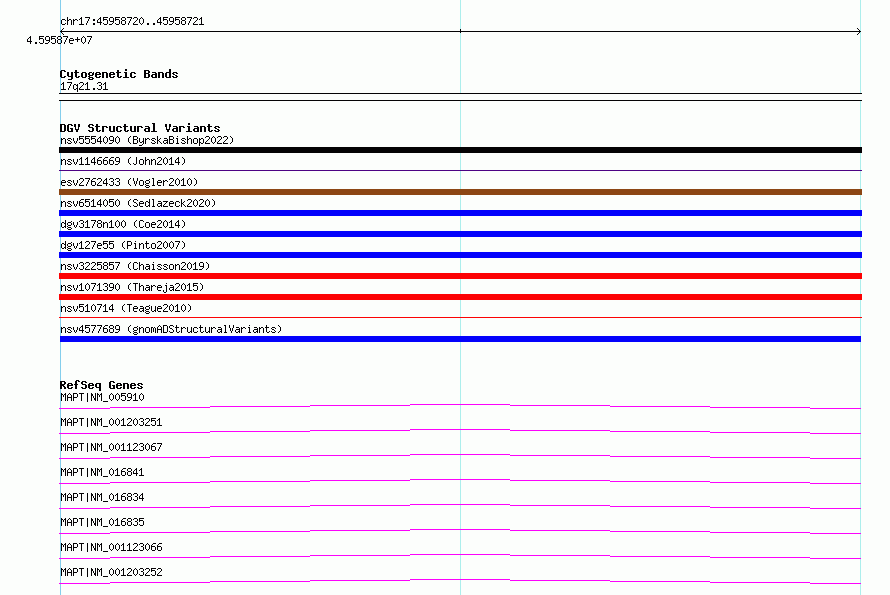 chr17:45958720..45958721

4.59587e+07

Cytogenetic Bands
17q21.31

DGV Structural Variants
nsv5554090 (ByrskaBishop2022)
nsv1146669 (John2014)
esv2762433 (Vogler2010)
nsv6514050 (Sedlazeck2020)
dgv3178n100 (Coe2014)
dgv127e55 (Pinto2007)
nsv3225857 (Chaisson2019)
nsv1071390 (Thareja2015)
nsv510714 (Teague2010)
nsv4577689 (gnomADStructuralVariants)

RefSeq Genes
MAPT|NM_005910
MAPT|NM_001203251
MAPT|NM_001123067
MAPT|NM_016841
MAPT|NM_016834
MAPT|NM_016835
MAPT|NM_001123066
MAPT|NM_001203252